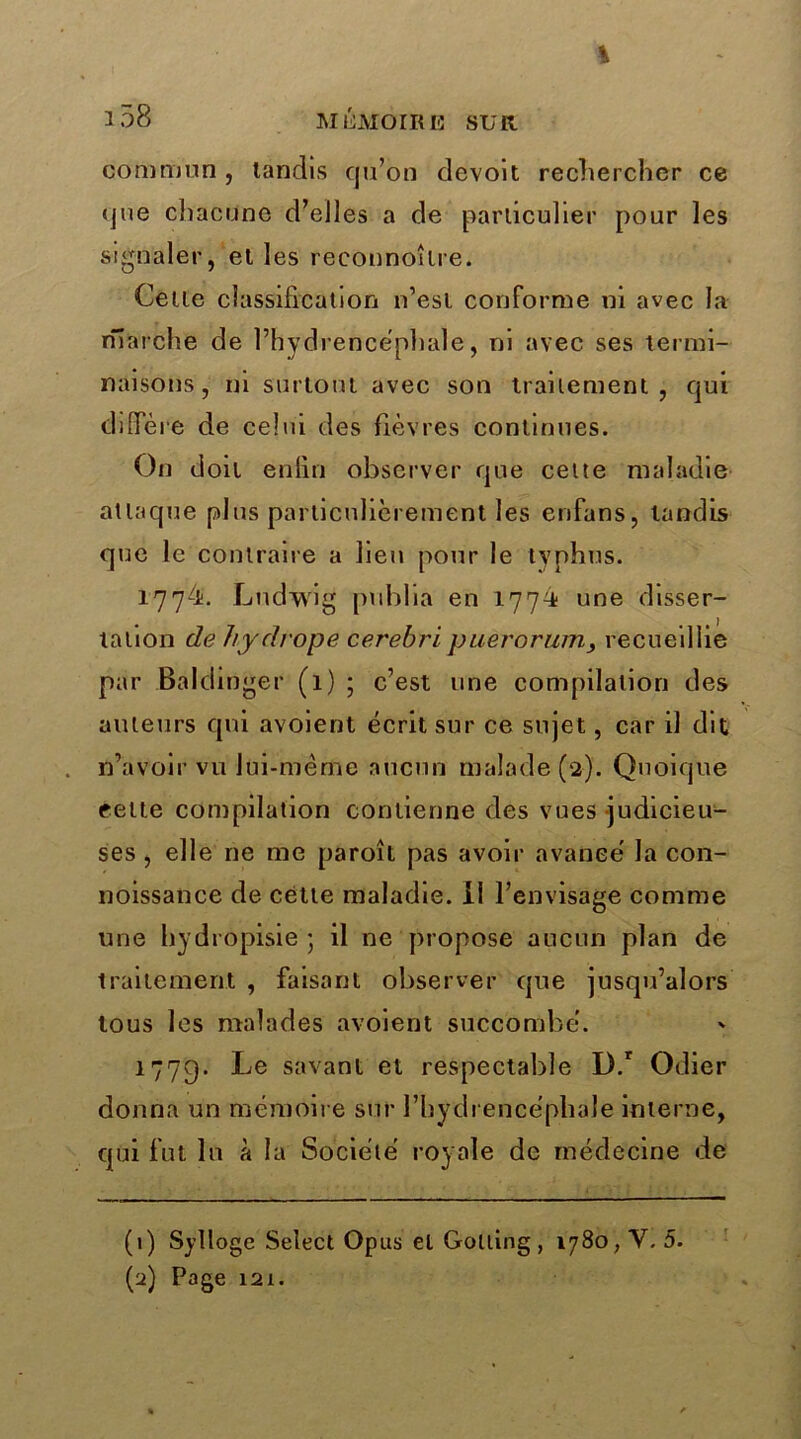 138 MÉMOIRE SUR

commun, tandis qu'on devoit rechercher ce que chacune d'elles a de particulier pour les signaler, et les reconnoître.

Cette classification n'est conforme ni avec la marche de l'hydrencéphale, ni avec ses terminaisons, ni surtout avec son traitement, qui diffère de celui des fièvres continues.

On doit enfin observer que cette maladie attaque plus particulièrement les enfans, tandis que le contraire a lieu pour le typhus.

1774. Ludwig publia en 1774 une dissertation de hydrope cerebri puerorum, recueillie par Baldinger (1) ; c'est une compilation des auteurs qui avoient écrit sur ce sujet, car il dit n'avoir vu lui-même aucun malade (2). Quoique cette compilation contienne des vues judicieuses, elle ne me paroît pas avoir avancé la connoissance de cette maladie. Il l'envisage comme une hydropisie ; il ne propose aucun plan de traitement, faisant observer que jusqu'alors tous les malades avoient succombé.

1779. Le savant et respectable D.$^r$ Odier donna un mémoire sur l'hydrencéphale interne, qui fut lu à la Société royale de médecine de

(1) Sylloge Select Opus et Gotting, 1780, V. 5.
(2) Page 121.